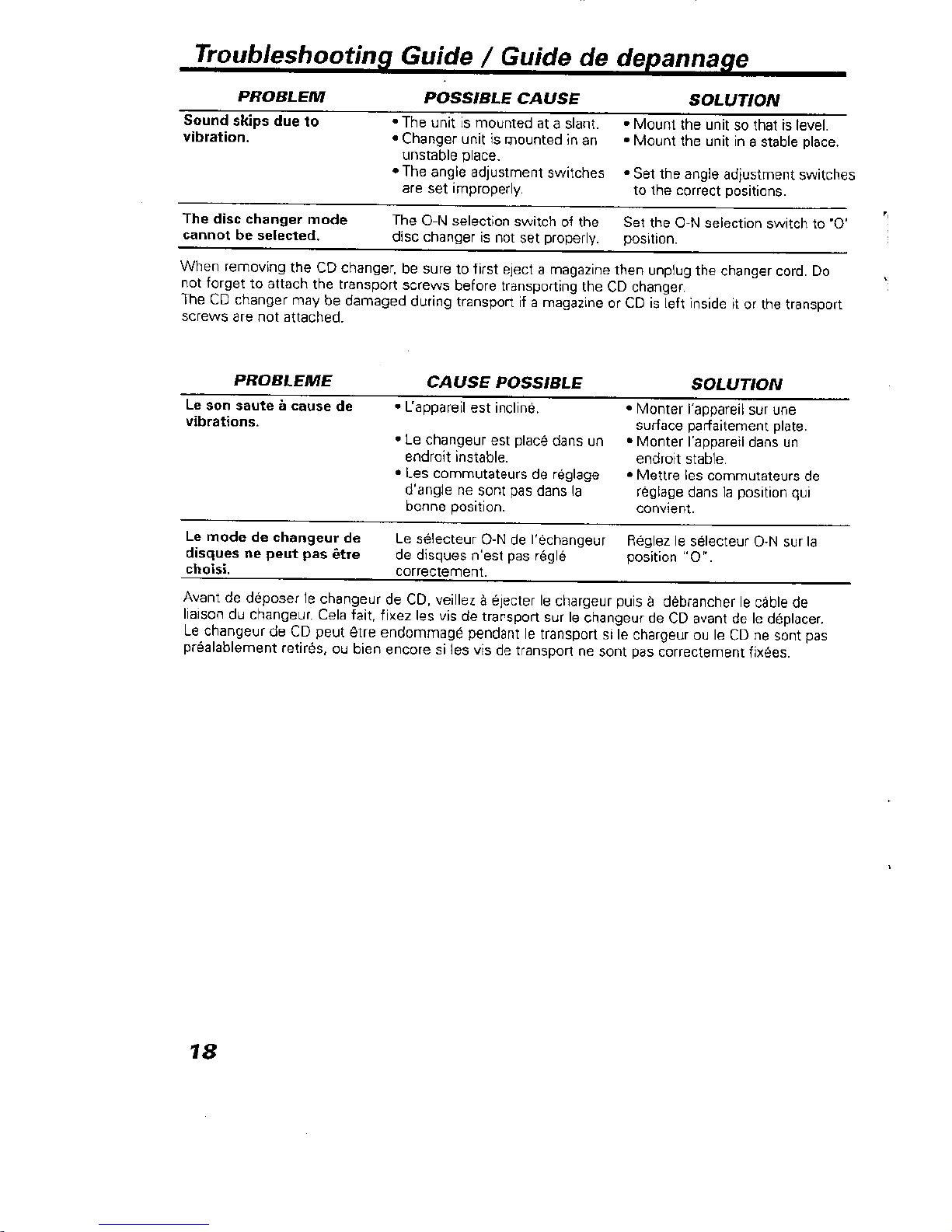 Troubleshooting Guide / Guide de depannage

| PROBLEM | POSSIBLE CAUSE | SOLUTION |
|---|---|---|
| Sound skips due to vibration. | • The unit is mounted at a slant. • Changer unit is mounted in an unstable place. • The angle adjustment switches are set improperly. | • Mount the unit so that is level. • Mount the unit in a stable place. • Set the angle adjustment switches to the correct positions. |
| The disc changer mode cannot be selected. | The O-N selection switch of the disc changer is not set properly. | Set the O-N selection switch to 'O' position. |

When removing the CD changer, be sure to first eject a magazine then unplug the changer cord. Do not forget to attach the transport screws before transporting the CD changer.
The CD changer may be damaged during transport if a magazine or CD is left inside it or the transport screws are not attached.

| PROBLEME | CAUSE POSSIBLE | SOLUTION |
|---|---|---|
| Le son saute à cause de vibrations. | • L'appareil est incliné. • Le changeur est placé dans un endroit instable. • Les commutateurs de réglage d'angle ne sont pas dans la bonne position. | • Monter l'appareil sur une surface parfaitement plate. • Monter l'appareil dans un endroit stable. • Mettre les commutateurs de réglage dans la position qui convient. |
| Le mode de changeur de disques ne peut pas être choisi. | Le sélecteur O-N de l'échangeur de disques n'est pas réglé correctement. | Réglez le sélecteur O-N sur la position "O". |

Avant de déposer le changeur de CD, veillez à éjecter le chargeur puis à débrancher le câble de liaison du changeur. Cela fait, fixez les vis de transport sur le changeur de CD avant de le déplacer.
Le changeur de CD peut être endommagé pendant le transport si le chargeur ou le CD ne sont pas préalablement retirés, ou bien encore si les vis de transport ne sont pas correctement fixées.

18